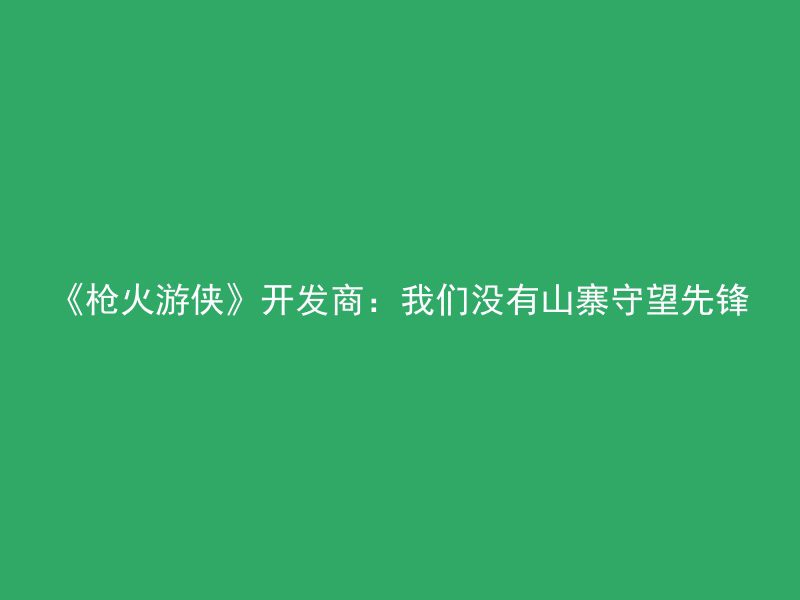 《枪火游侠》开发商：我们没有山寨守望先锋